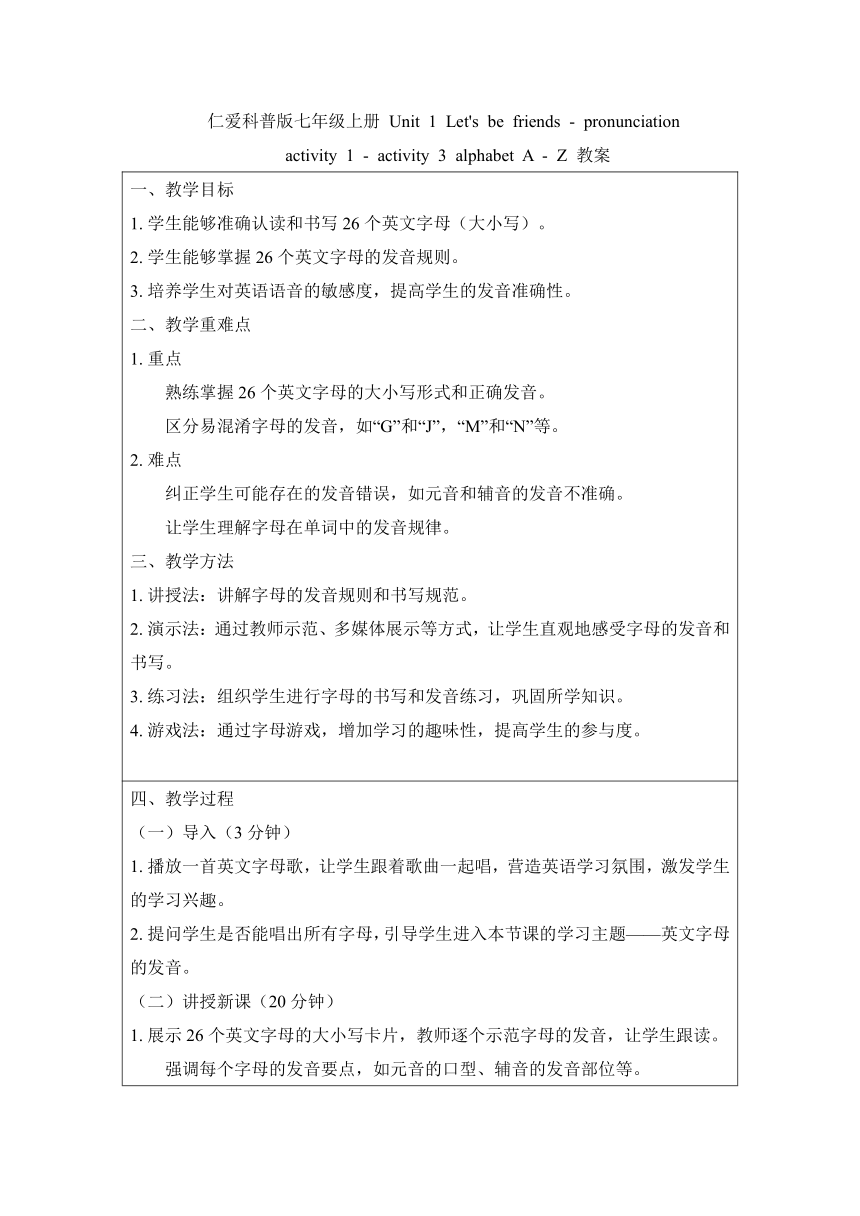 仁爱科普版七年级上册 Unit 1 Let's be friends - pronunciation activity 1 - activity 3 alphabet A - Z 教案

一、教学目标
1. 学生能够准确认读和书写 26 个英文字母（大小写）。
2. 学生能够掌握 26 个英文字母的发音规则。
3. 培养学生对英语语音的敏感度，提高学生的发音准确性。
二、教学重难点
1. 重点
熟练掌握 26 个英文字母的大小写形式和正确发音。
区分易混淆字母的发音，如“G”和“J”，“M”和“N”等。
2. 难点
纠正学生可能存在的发音错误，如元音和辅音的发音不准确。
让学生理解字母在单词中的发音规律。
三、教学方法
1. 讲授法：讲解字母的发音规则和书写规范。
2. 演示法：通过教师示范、多媒体展示等方式，让学生直观地感受字母的发音和书写。
3. 练习法：组织学生进行字母的书写和发音练习，巩固所学知识。
4. 游戏法：通过字母游戏，增加学习的趣味性，提高学生的参与度。

四、教学过程
（一）导入（3 分钟）
1. 播放一首英文字母歌，让学生跟着歌曲一起唱，营造英语学习氛围，激发学生的学习兴趣。
2. 提问学生是否能唱出所有字母，引导学生进入本节课的学习主题——英文字母的发音。
（二）讲授新课（20 分钟）
1. 展示 26 个英文字母的大小写卡片，教师逐个示范字母的发音，让学生跟读。
强调每个字母的发音要点，如元音的口型、辅音的发音部位等。